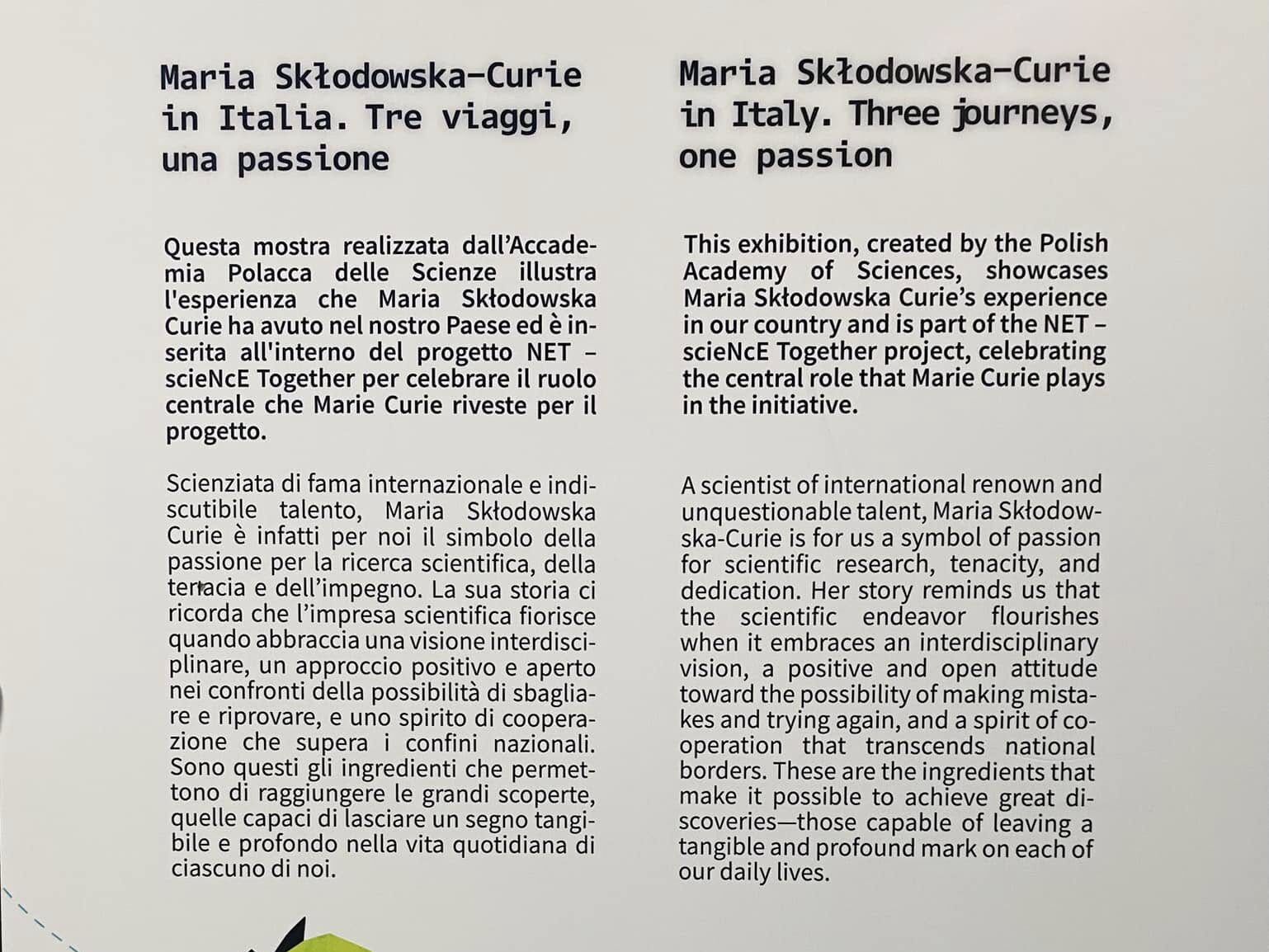 Maria Skłodowska-Curie in Italia. Tre viaggi, una passione

Questa mostra realizzata dall'Accademia Polacca delle Scienze illustra l'esperienza che Maria Skłodowska Curie ha avuto nel nostro Paese ed è inserita all'interno del progetto NET – scieNcE Together per celebrare il ruolo centrale che Marie Curie riveste per il progetto.

Scienziata di fama internazionale e indiscutibile talento, Maria Skłodowska Curie è infatti per noi il simbolo della passione per la ricerca scientifica, della tenacia e dell'impegno. La sua storia ci ricorda che l'impresa scientifica fiorisce quando abbraccia una visione interdisciplinare, un approccio positivo e aperto nei confronti della possibilità di sbagliare e riprovare, e uno spirito di cooperazione che supera i confini nazionali. Sono questi gli ingredienti che permettono di raggiungere le grandi scoperte, quelle capaci di lasciare un segno tangibile e profondo nella vita quotidiana di ciascuno di noi.

Maria Skłodowska-Curie in Italy. Three journeys, one passion

This exhibition, created by the Polish Academy of Sciences, showcases Maria Skłodowska Curie's experience in our country and is part of the NET – scieNcE Together project, celebrating the central role that Marie Curie plays in the initiative.

A scientist of international renown and unquestionable talent, Maria Skłodowska-Curie is for us a symbol of passion for scientific research, tenacity, and dedication. Her story reminds us that the scientific endeavor flourishes when it embraces an interdisciplinary vision, a positive and open attitude toward the possibility of making mistakes and trying again, and a spirit of cooperation that transcends national borders. These are the ingredients that make it possible to achieve great discoveries—those capable of leaving a tangible and profound mark on each of our daily lives.